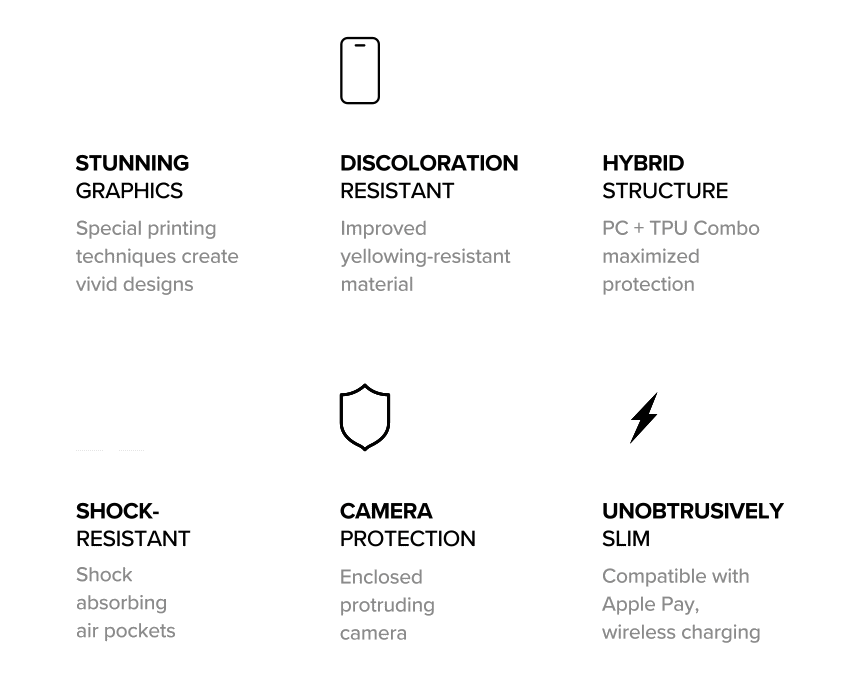 STUNNING
GRAPHICS

Special printing techniques create vivid designs

DISCOLORATION
RESISTANT

Improved yellowing-resistant material

HYBRID
STRUCTURE

PC + TPU Combo maximized protection

SHOCK-
RESISTANT

Shock absorbing air pockets

CAMERA
PROTECTION

Enclosed protruding camera

UNOBTRUSIVELY
SLIM

Compatible with Apple Pay, wireless charging